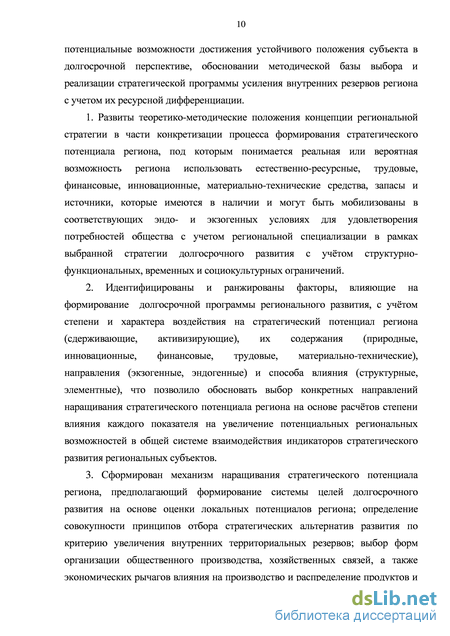 10

потенциальные возможности достижения устойчивого положения субъекта в долгосрочной перспективе, обосновании методической базы выбора и реализации стратегической программы усиления внутренних резервов региона с учетом их ресурсной дифференциации.

1. Развиты теоретико-методические положения концепции региональной стратегии в части конкретизации процесса формирования стратегического потенциала региона, под которым понимается реальная или вероятная возможность региона использовать естественно-ресурсные, трудовые, финансовые, инновационные, материально-технические средства, запасы и источники, которые имеются в наличии и могут быть мобилизованы в соответствующих эндо- и экзогенных условиях для удовлетворения потребностей общества с учетом региональной специализации в рамках выбранной стратегии долгосрочного развития с учётом структурно-функциональных, временных и социокультурных ограничений.

2. Идентифицированы и ранжированы факторы, влияющие на формирование долгосрочной программы регионального развития, с учётом степени и характера воздействия на стратегический потенциал региона (сдерживающие, активизирующие), их содержания (природные, инновационные, финансовые, трудовые, материально-технические), направления (экзогенные, эндогенные) и способа влияния (структурные, элементные), что позволило обосновать выбор конкретных направлений наращивания стратегического потенциала региона на основе расчётов степени влияния каждого показателя на увеличение потенциальных региональных возможностей в общей системе взаимодействия индикаторов стратегического развития региональных субъектов.

3. Сформирован механизм наращивания стратегического потенциала региона, предполагающий формирование системы целей долгосрочного развития на основе оценки локальных потенциалов региона; определение совокупности принципов отбора стратегических альтернатив развития по критерию увеличения внутренних территориальных резервов; выбор форм организации общественного производства, хозяйственных связей, а также экономических рычагов влияния на производство и распределение продуктов и

dsLib.net
библиотека диссертаций